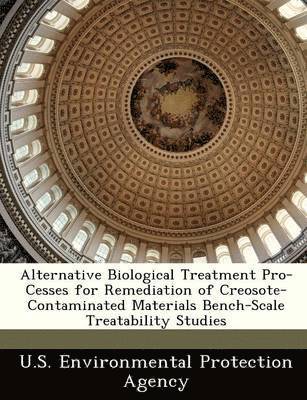 Alternative Biological Treatment Pro-Cesses for Remediation of Creosote-Contaminated Materials Bench-Scale Treatability Studies

U.S. Environmental Protection Agency